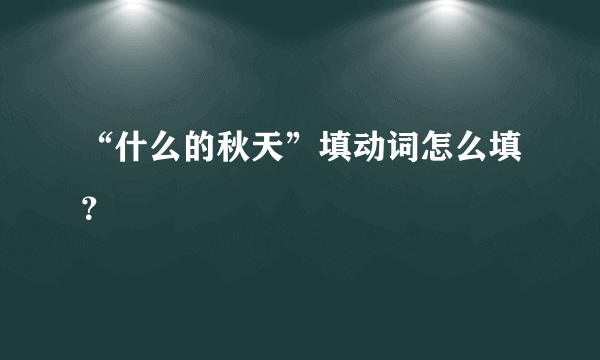 “什么的秋天”填动词怎么填？